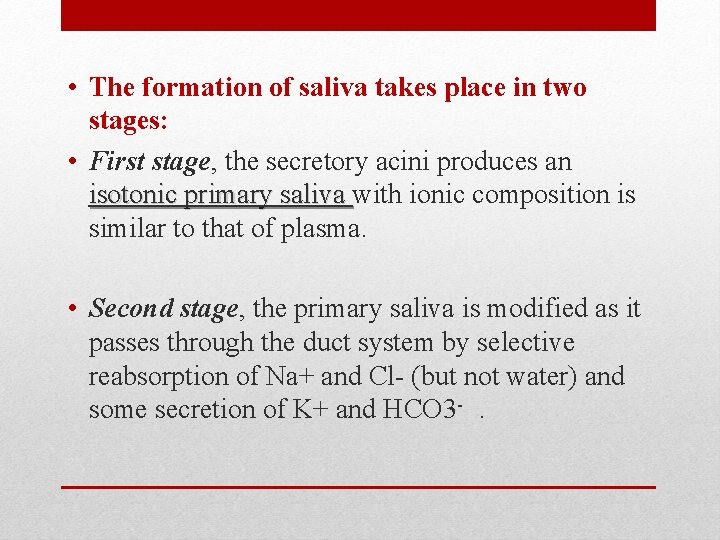 • The formation of saliva takes place in two stages:

• First stage, the secretory acini produces an isotonic primary saliva with ionic composition is similar to that of plasma.

• Second stage, the primary saliva is modified as it passes through the duct system by selective reabsorption of Na+ and Cl- (but not water) and some secretion of K+ and $HCO3^-$ .